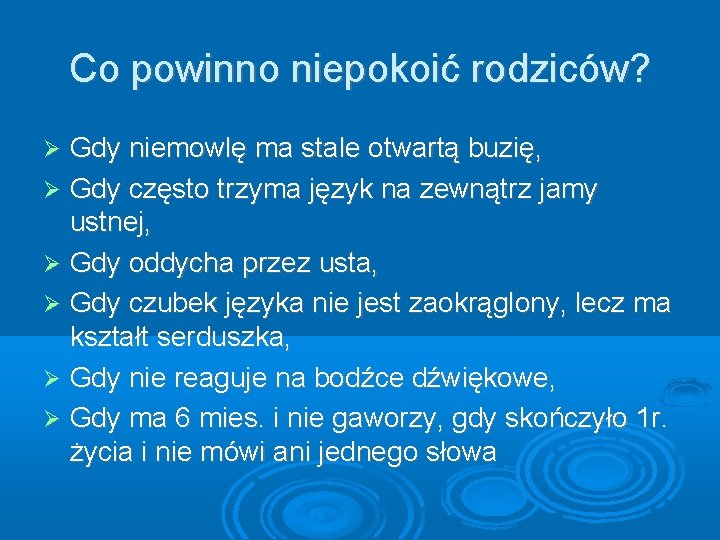 Co powinno niepokoić rodziców?

➢ Gdy niemowlę ma stale otwartą buzię,
➢ Gdy często trzyma język na zewnątrz jamy ustnej,
➢ Gdy oddycha przez usta,
➢ Gdy czubek języka nie jest zaokrąglony, lecz ma kształt serduszka,
➢ Gdy nie reaguje na bodźce dźwiękowe,
➢ Gdy ma 6 mies. i nie gaworzy, gdy skończyło 1r. życia i nie mówi ani jednego słowa